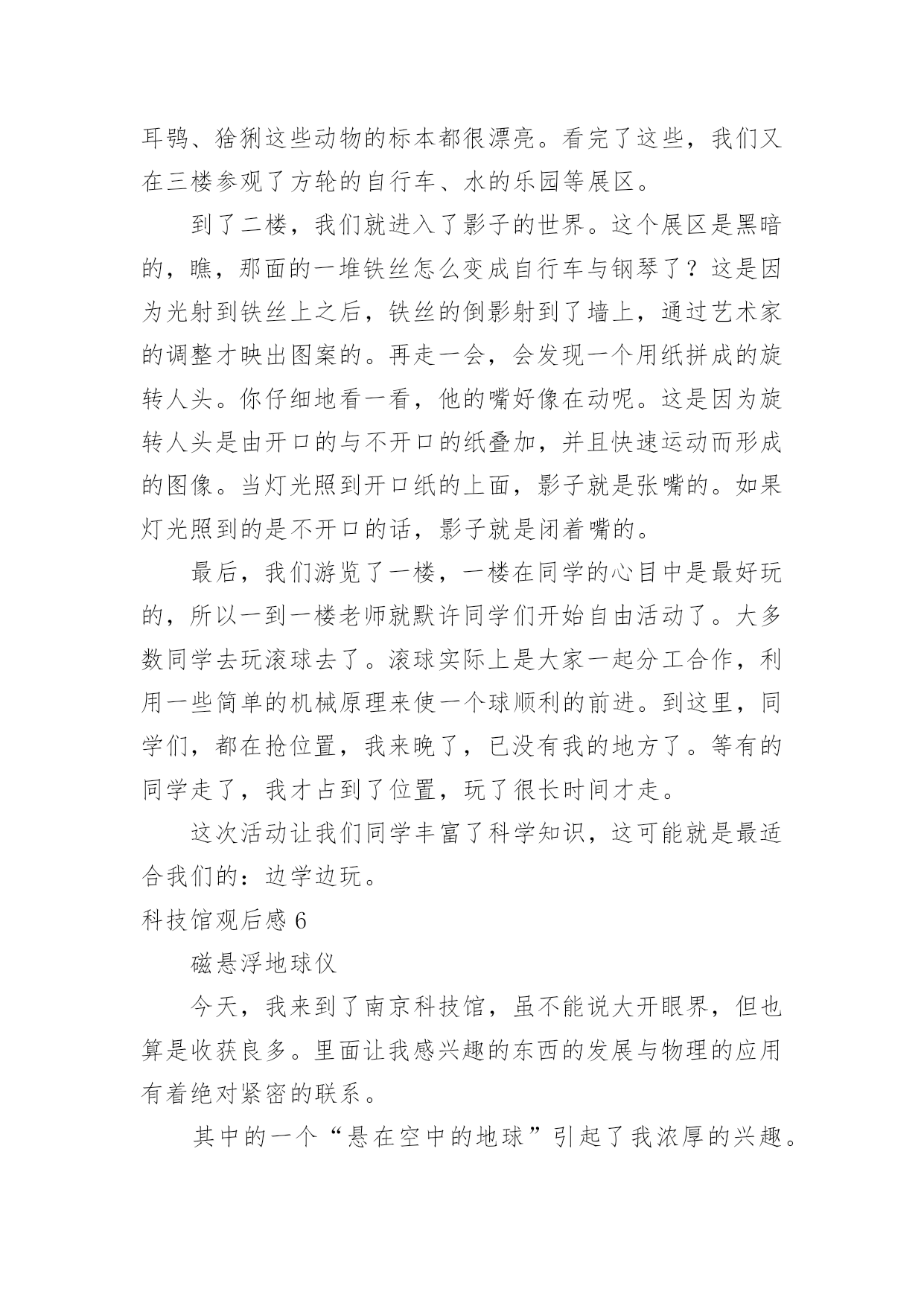 耳鸮、猞猁这些动物的标本都很漂亮。看完了这些，我们又在三楼参观了方轮的自行车、水的乐园等展区。

到了二楼，我们就进入了影子的世界。这个展区是黑暗的，瞧，那面的一堆铁丝怎么变成自行车与钢琴了？这是因为光射到铁丝上之后，铁丝的倒影射到了墙上，通过艺术家的调整才映出图案的。再走一会，会发现一个用纸拼成的旋转人头。你仔细地看一看，他的嘴好像在动呢。这是因为旋转人头是由开口的与不开口的纸叠加，并且快速运动而形成的图像。当灯光照到开口纸的上面，影子就是张嘴的。如果灯光照到的是不开口的话，影子就是闭着嘴的。

最后，我们游览了一楼，一楼在同学的心目中是最好玩的，所以一到一楼老师就默许同学们开始自由活动了。大多数同学去玩滚球去了。滚球实际上是大家一起分工合作，利用一些简单的机械原理来使一个球顺利的前进。到这里，同学们，都在抢位置，我来晚了，已没有我的地方了。等有的同学走了，我才占到了位置，玩了很长时间才走。

这次活动让我们同学丰富了科学知识，这可能就是最适合我们的：边学边玩。

科技馆观后感 6

磁悬浮地球仪

今天，我来到了南京科技馆，虽不能说大开眼界，但也算是收获良多。里面让我感兴趣的东西的发展与物理的应用有着绝对紧密的联系。

其中的一个“悬在空中的地球”引起了我浓厚的兴趣。